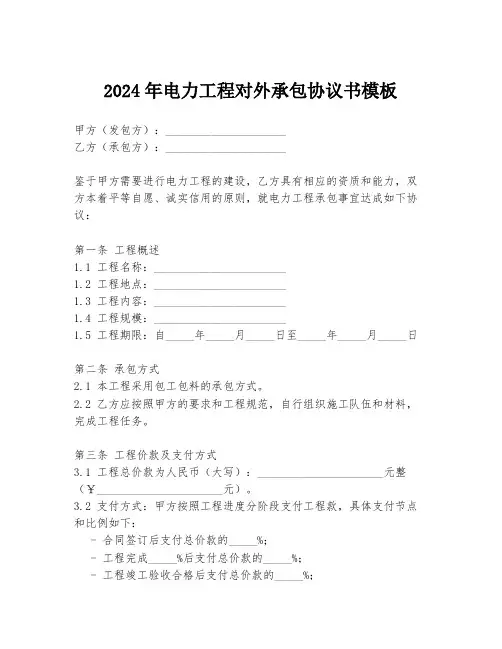 2024年电力工程对外承包协议书模板

甲方（发包方）：____________________
乙方（承包方）：____________________

鉴于甲方需要进行电力工程的建设，乙方具有相应的资质和能力，双方本着平等自愿、诚实信用的原则，就电力工程承包事宜达成如下协议：

第一条 工程概述
1.1 工程名称：____________________
1.2 工程地点：____________________
1.3 工程内容：____________________
1.4 工程规模：____________________
1.5 工程期限：自_____年_____月_____日至_____年_____月_____日

第二条 承包方式
2.1 本工程采用包工包料的承包方式。
2.2 乙方应按照甲方的要求和工程规范，自行组织施工队伍和材料，完成工程任务。

第三条 工程价款及支付方式
3.1 工程总价款为人民币（大写）：____________________元整（¥____________________元）。
3.2 支付方式：甲方按照工程进度分阶段支付工程款，具体支付节点和比例如下：
- 合同签订后支付总价款的_____%;
- 工程完成_____%后支付总价款的_____%;
- 工程竣工验收合格后支付总价款的_____%;